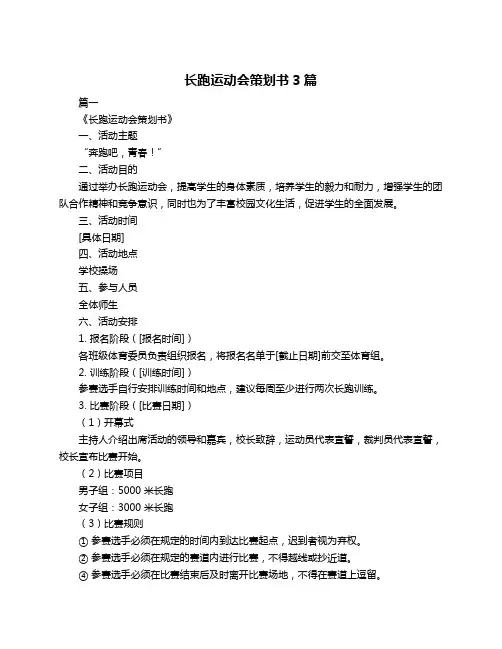 长跑运动会策划书 3 篇

篇一

《长跑运动会策划书》

一、活动主题

“奔跑吧，青春！”

二、活动目的

通过举办长跑运动会，提高学生的身体素质，培养学生的毅力和耐力，增强学生的团队合作精神和竞争意识，同时也为了丰富校园文化生活，促进学生的全面发展。

三、活动时间

[具体日期]

四、活动地点

学校操场

五、参与人员

全体师生

六、活动安排

1. 报名阶段（[报名时间]）

各班级体育委员负责组织报名，将报名名单于[截止日期]前交至体育组。

2. 训练阶段（[训练时间]）

参赛选手自行安排训练时间和地点，建议每周至少进行两次长跑训练。

3. 比赛阶段（[比赛日期]）

（1）开幕式

主持人介绍出席活动的领导和嘉宾，校长致辞，运动员代表宣誓，裁判员代表宣誓，校长宣布比赛开始。

（2）比赛项目

男子组：5000 米长跑

女子组：3000 米长跑

（3）比赛规则

① 参赛选手必须在规定的时间内到达比赛起点，迟到者视为弃权。

② 参赛选手必须在规定的赛道内进行比赛，不得越线或抄近道。

④ 参赛选手必须在比赛结束后及时离开比赛场地，不得在赛道上逗留。